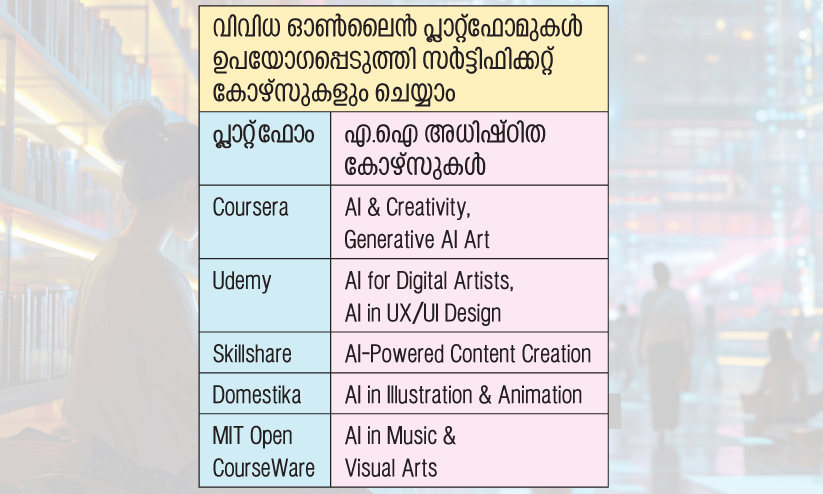 വിവിധ ഓൺലൈൻ പ്ലാറ്റ്ഫോമുകൾ ഉപയോഗപ്പെടുത്തി സർട്ടിഫിക്കറ്റ് കോഴ്സുകളും ചെയ്യാം

| പ്ലാറ്റ്ഫോം | എ.ഐ അധിഷ്ഠിത കോഴ്സുകൾ |
|---|---|
| Coursera | AI & Creativity, Generative AI Art |
| Udemy | AI for Digital Artists, AI in UX/UI Design |
| Skillshare | AI-Powered Content Creation |
| Domestika | AI in Illustration & Animation |
| MIT Open CourseWare | AI in Music & Visual Arts |